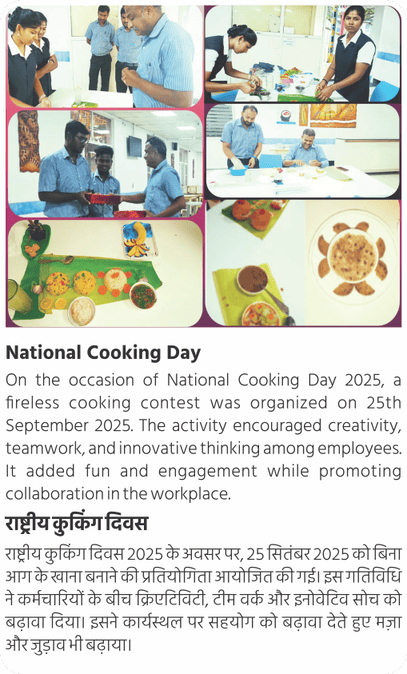 National Cooking Day

On the occasion of National Cooking Day 2025, a fireless cooking contest was organized on 25th September 2025. The activity encouraged creativity, teamwork, and innovative thinking among employees. It added fun and engagement while promoting collaboration in the workplace.

राष्ट्रीय कुकिंग दिवस

राष्ट्रीय कुकिंग दिवस 2025 के अवसर पर, 25 सितंबर 2025 को बिना आग के खाना बनाने की प्रतियोगिता आयोजित की गई। इस गतिविधि ने कर्मचारियों के बीच क्रिएटिविटी, टीम वर्क और इनोवेटिव सोच को बढ़ावा दिया। इसने कार्यस्थल पर सहयोग को बढ़ावा देते हुए मज़ा और जुड़ाव भी बढ़ाया।